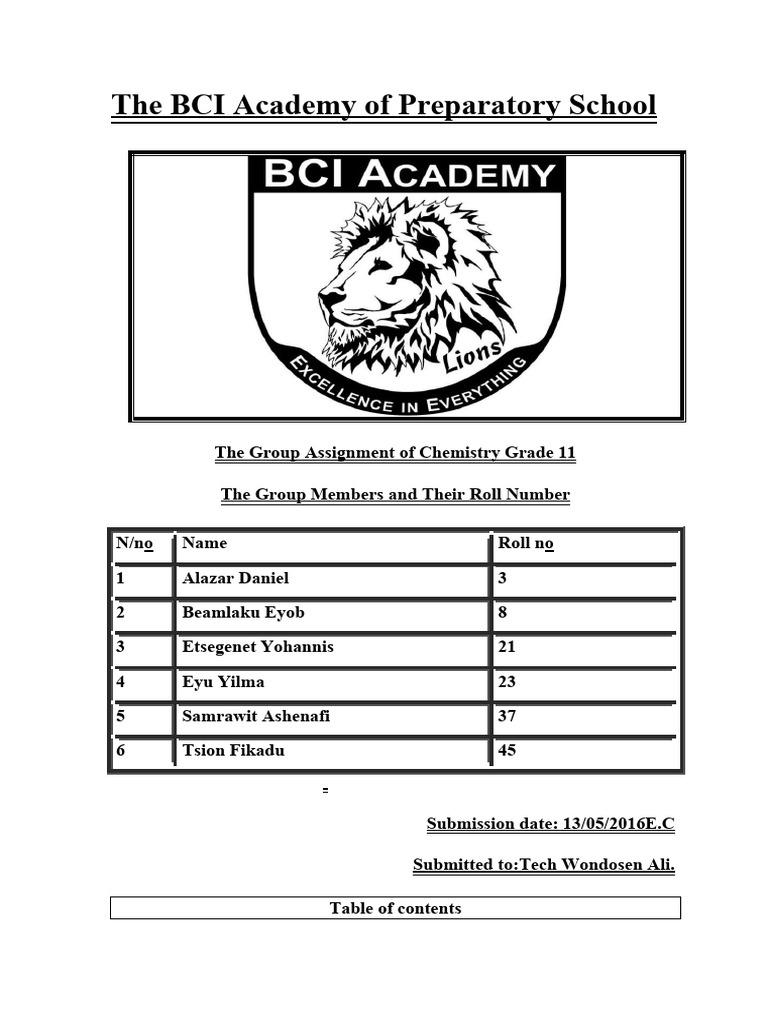 The BCI Academy of Preparatory School

BCI ACADEMY

Lions

EXCELLENCE IN EVERYTHING

The Group Assignment of Chemistry Grade 11

The Group Members and Their Roll Number

| N/no | Name | Roll no |
|---|---|---|
| 1 | Alazar Daniel | 3 |
| 2 | Beamlaku Eyob | 8 |
| 3 | Etsegenet Yohannis | 21 |
| 4 | Eyu Yilma | 23 |
| 5 | Samrawit Ashenafi | 37 |
| 6 | Tsion Fikadu | 45 |

Submission date: 13/05/2016E.C

Submitted to:Tech Wondosen Ali.

Table of contents